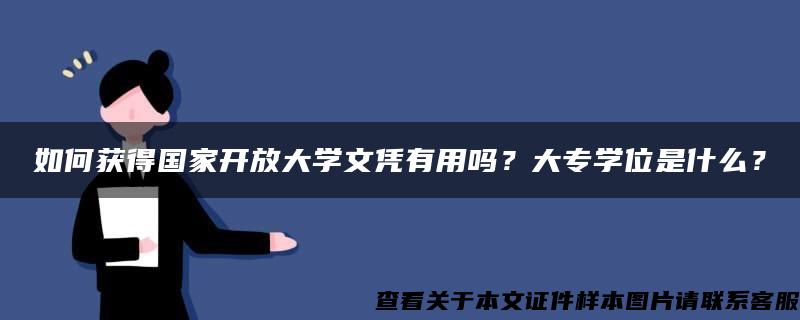 如何获得国家开放大学文凭有用吗？大专学位是什么？

查看关于本文证件样本图片请联系客服